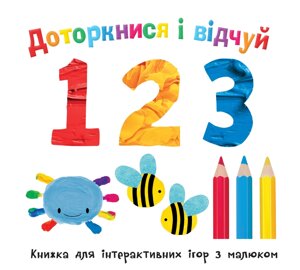 Доторкнися і відчуй

1 2 3

Книжка для інтерактивних ігор з малюком